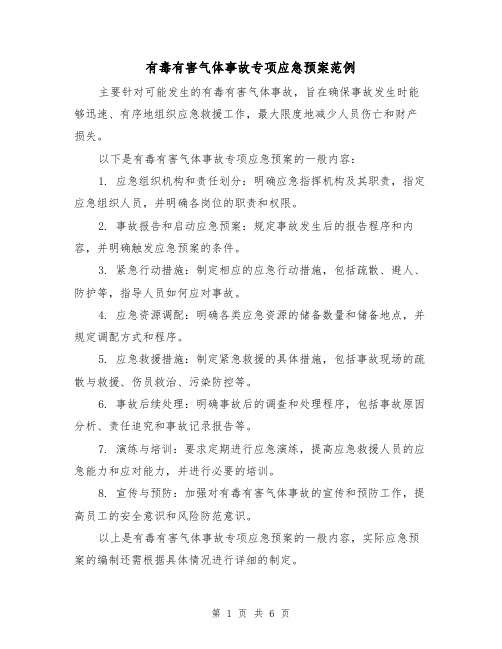 有毒有害气体事故专项应急预案范例

主要针对可能发生的有毒有害气体事故，旨在确保事故发生时能够迅速、有序地组织应急救援工作，最大限度地减少人员伤亡和财产损失。

以下是有毒有害气体事故专项应急预案的一般内容：

1. 应急组织机构和责任划分：明确应急指挥机构及其职责，指定应急组织人员，并明确各岗位的职责和权限。

2. 事故报告和启动应急预案：规定事故发生后的报告程序和内容，并明确触发应急预案的条件。

3. 紧急行动措施：制定相应的应急行动措施，包括疏散、避人、防护等，指导人员如何应对事故。

4. 应急资源调配：明确各类应急资源的储备数量和储备地点，并规定调配方式和程序。

5. 应急救援措施：制定紧急救援的具体措施，包括事故现场的疏散与救援、伤员救治、污染防控等。

6. 事故后续处理：明确事故后的调查和处理程序，包括事故原因分析、责任追究和事故记录报告等。

7. 演练与培训：要求定期进行应急演练，提高应急救援人员的应急能力和应对能力，并进行必要的培训。

8. 宣传与预防：加强对有毒有害气体事故的宣传和预防工作，提高员工的安全意识和风险防范意识。

以上是有毒有害气体事故专项应急预案的一般内容，实际应急预案的编制还需根据具体情况进行详细的制定。

第 1 页 共 6 页